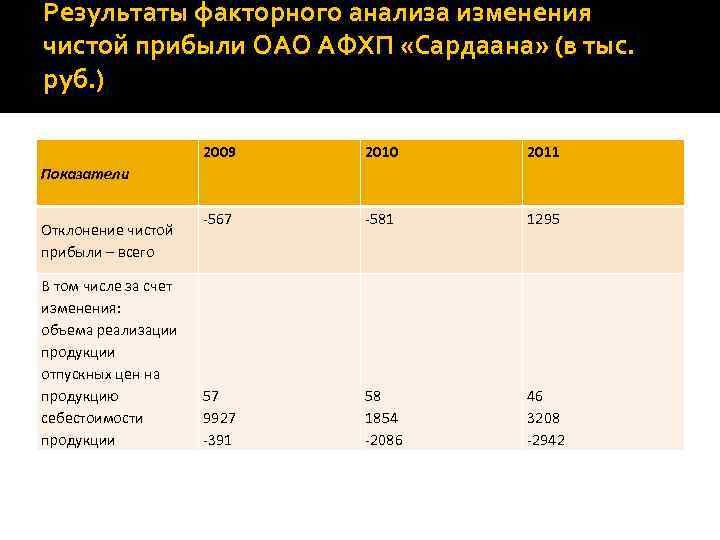 Результаты факторного анализа изменения чистой прибыли ОАО АФХП «Сардаана» (в тыс. руб.)

| Показатели | 2009 | 2010 | 2011 |
|---|---|---|---|
| Отклонение чистой прибыли – всего | -567 | -581 | 1295 |
| В том числе за счет изменения: объема реализации продукции отпускных цен на продукцию себестоимости продукции | 57 9927 -391 | 58 1854 -2086 | 46 3208 -2942 |